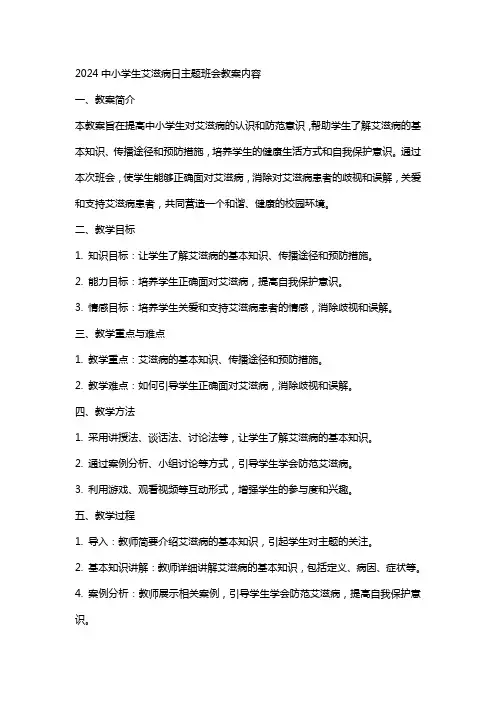 2024 中小学生艾滋病日主题班会教案内容

一、教案简介

本教案旨在提高中小学生对艾滋病的认识和防范意识，帮助学生了解艾滋病的基本知识、传播途径和预防措施，培养学生的健康生活方式和自我保护意识。通过本次班会，使学生能够正确面对艾滋病，消除对艾滋病患者的歧视和误解，关爱和支持艾滋病患者，共同营造一个和谐、健康的校园环境。

二、教学目标

1. 知识目标：让学生了解艾滋病的基本知识、传播途径和预防措施。

2. 能力目标：培养学生正确面对艾滋病，提高自我保护意识。

3. 情感目标：培养学生关爱和支持艾滋病患者的情感，消除歧视和误解。

三、教学重点与难点

1. 教学重点：艾滋病的基本知识、传播途径和预防措施。

2. 教学难点：如何引导学生正确面对艾滋病，消除歧视和误解。

四、教学方法

1. 采用讲授法、谈话法、讨论法等，让学生了解艾滋病的基本知识。

2. 通过案例分析、小组讨论等方式，引导学生学会防范艾滋病。

3. 利用游戏、观看视频等互动形式，增强学生的参与度和兴趣。

五、教学过程

1. 导入：教师简要介绍艾滋病的基本知识，引起学生对主题的关注。

2. 基本知识讲解：教师详细讲解艾滋病的基本知识，包括定义、病因、症状等。

4. 案例分析：教师展示相关案例，引导学生学会防范艾滋病，提高自我保护意识。